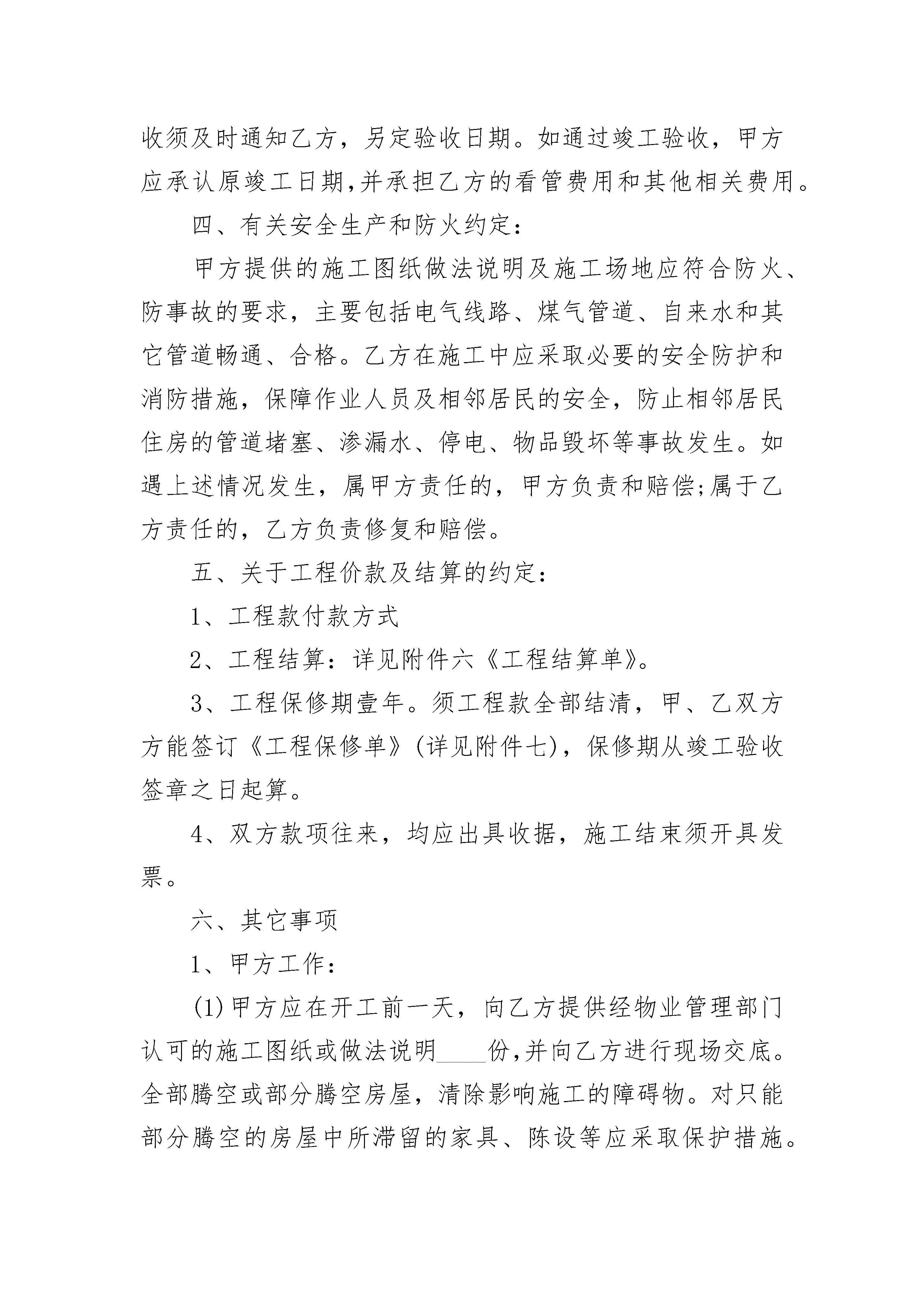 收须及时通知乙方，另定验收日期。如通过竣工验收，甲方应承认原竣工日期,并承担乙方的看管费用和其他相关费用。

四、有关安全生产和防火约定：

甲方提供的施工图纸做法说明及施工场地应符合防火、防事故的要求，主要包括电气线路、煤气管道、自来水和其它管道畅通、合格。乙方在施工中应采取必要的安全防护和消防措施，保障作业人员及相邻居民的安全，防止相邻居民住房的管道堵塞、渗漏水、停电、物品毁坏等事故发生。如遇上述情况发生，属甲方责任的，甲方负责和赔偿;属于乙方责任的，乙方负责修复和赔偿。

五、关于工程价款及结算的约定：

1、工程款付款方式

2、工程结算：详见附件六《工程结算单》。

3、工程保修期壹年。须工程款全部结清，甲、乙双方方能签订《工程保修单》(详见附件七)，保修期从竣工验收签章之日起算。

4、双方款项往来，均应出具收据，施工结束须开具发票。

六、其它事项

1、甲方工作：

(1)甲方应在开工前一天，向乙方提供经物业管理部门认可的施工图纸或做法说明____份,并向乙方进行现场交底。全部腾空或部分腾空房屋，清除影响施工的障碍物。对只能部分腾空的房屋中所滞留的家具、陈设等应采取保护措施。